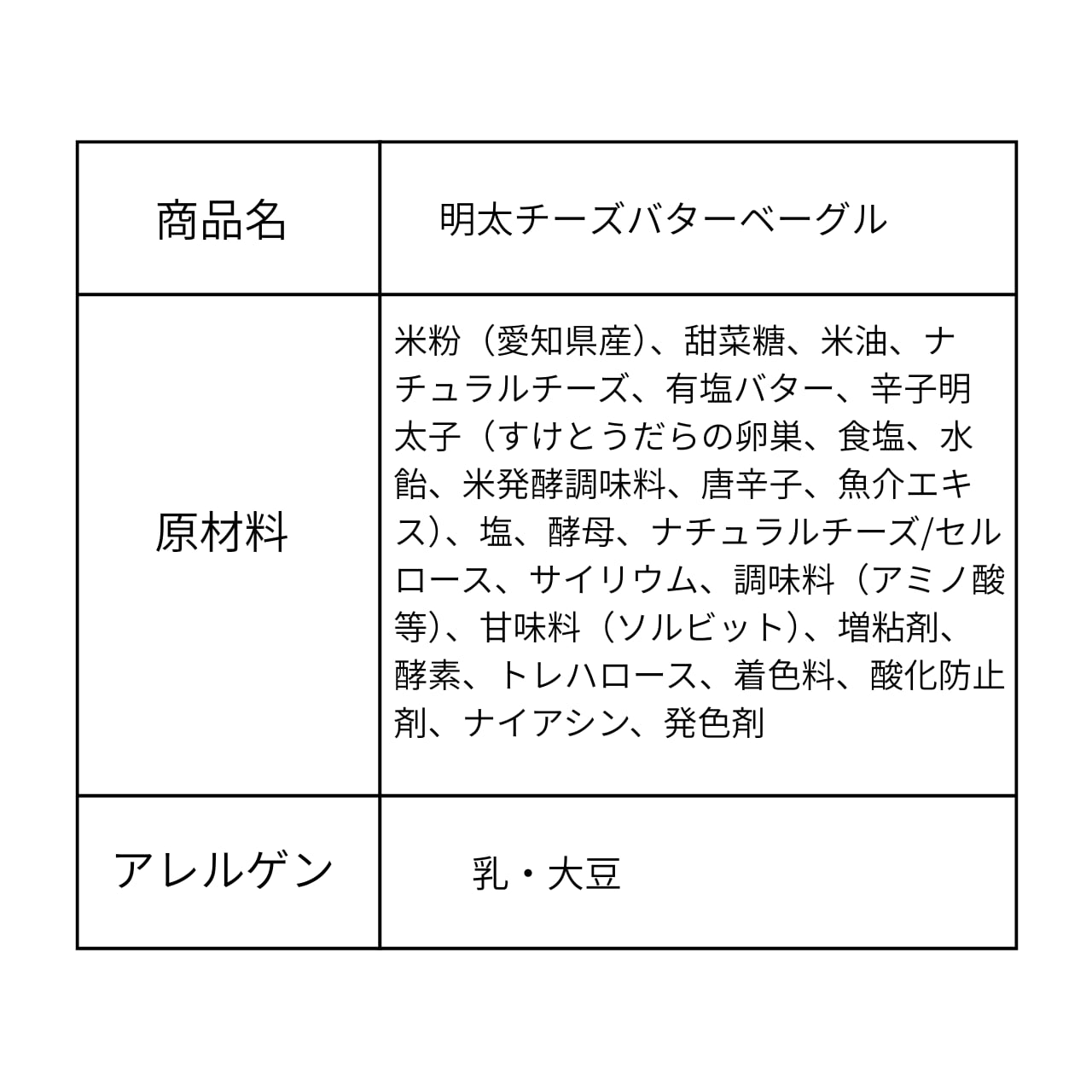 | 商品名 | 明太チーズバターベーグル |
|---|---|
| 原材料 | 米粉（愛知県産）、甜菜糖、米油、ナチュラルチーズ、有塩バター、辛子明太子（すけとうだらの卵巣、食塩、水飴、米発酵調味料、唐辛子、魚介エキス）、塩、酵母、ナチュラルチーズ/セルロース、サイリウム、調味料（アミノ酸等）、甘味料（ソルビット）、増粘剤、酵素、トレハロース、着色料、酸化防止剤、ナイアシン、発色剤 |
| アレルゲン | 乳・大豆 |